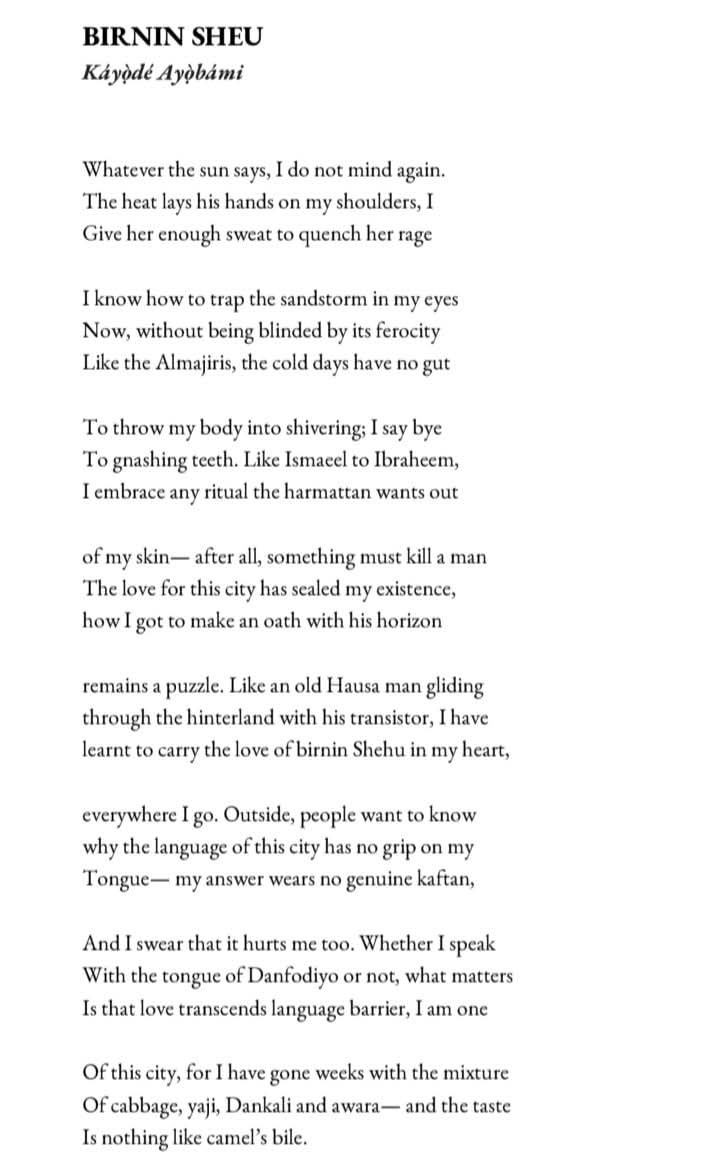 BIRNIN SHEU
Káyọ̀dé Ayọ̀bámi

Whatever the sun says, I do not mind again.
The heat lays his hands on my shoulders, I
Give her enough sweat to quench her rage

I know how to trap the sandstorm in my eyes
Now, without being blinded by its ferocity
Like the Almajiris, the cold days have no gut

To throw my body into shivering; I say bye
To gnashing teeth. Like Ismaeel to Ibraheem,
I embrace any ritual the harmattan wants out

of my skin— after all, something must kill a man
The love for this city has sealed my existence,
how I got to make an oath with his horizon

remains a puzzle. Like an old Hausa man gliding
through the hinterland with his transistor, I have
learnt to carry the love of birnin Shehu in my heart,

everywhere I go. Outside, people want to know
why the language of this city has no grip on my
Tongue— my answer wears no genuine kaftan,

And I swear that it hurts me too. Whether I speak
With the tongue of Danfodiyo or not, what matters
Is that love transcends language barrier, I am one

Of this city, for I have gone weeks with the mixture
Of cabbage, yaji, Dankali and awara— and the taste
Is nothing like camel's bile.